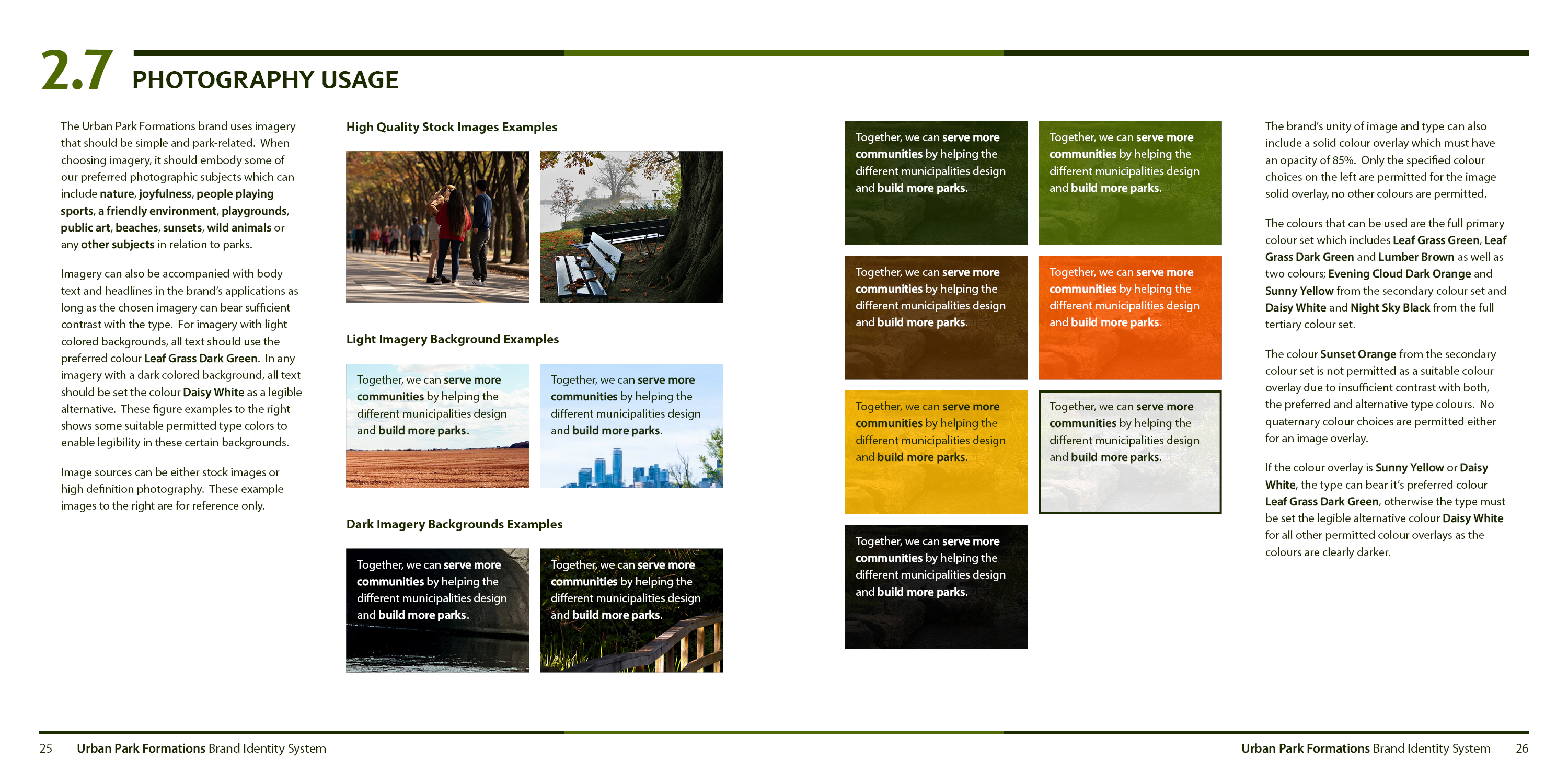 2.7 PHOTOGRAPHY USAGE

The Urban Park Formations brand uses imagery that should be simple and park-related. When choosing imagery, it should embody some of our preferred photographic subjects which can include nature, joyfulness, people playing sports, a friendly environment, playgrounds, public art, beaches, sunsets, wild animals or any other subjects in relation to parks.

Imagery can also be accompanied with body text and headlines in the brand's applications as long as the chosen imagery can bear sufficient contrast with the type. For imagery with light colored backgrounds, all text should use the preferred colour Leaf Grass Dark Green. In any imagery with a dark colored background, all text should be set the colour Daisy White as a legible alternative. These figure examples to the right shows some suitable permitted type colors to enable legibility in these certain backgrounds.

Image sources can be either stock images or high definition photography. These example images to the right are for reference only.

High Quality Stock Images Examples

Light Imagery Background Examples

Together, we can serve more communities by helping the different municipalities design and build more parks.

Together, we can serve more communities by helping the different municipalities design and build more parks.

Dark Imagery Backgrounds Examples

Together, we can serve more communities by helping the different municipalities design and build more parks.

Together, we can serve more communities by helping the different municipalities design and build more parks.

Together, we can serve more communities by helping the different municipalities design and build more parks.

Together, we can serve more communities by helping the different municipalities design and build more parks.

Together, we can serve more communities by helping the different municipalities design and build more parks.

Together, we can serve more communities by helping the different municipalities design and build more parks.

Together, we can serve more communities by helping the different municipalities design and build more parks.

Together, we can serve more communities by helping the different municipalities design and build more parks.

Together, we can serve more communities by helping the different municipalities design and build more parks.

The brand's unity of image and type can also include a solid colour overlay which must have an opacity of 85%. Only the specified colour choices on the left are permitted for the image solid overlay, no other colours are permitted.

The colours that can be used are the full primary colour set which includes Leaf Grass Green, Leaf Grass Dark Green and Lumber Brown as well as two colours; Evening Cloud Dark Orange and Sunny Yellow from the secondary colour set and Daisy White and Night Sky Black from the full tertiary colour set.

The colour Sunset Orange from the secondary colour set is not permitted as a suitable colour overlay due to insufficient contrast with both, the preferred and alternative type colours. No quaternary colour choices are permitted either for an image overlay.

If the colour overlay is Sunny Yellow or Daisy White, the type can bear it's preferred colour Leaf Grass Dark Green, otherwise the type must be set the legible alternative colour Daisy White for all other permitted colour overlays as the colours are clearly darker.

25 Urban Park Formations Brand Identity System

Urban Park Formations Brand Identity System 26